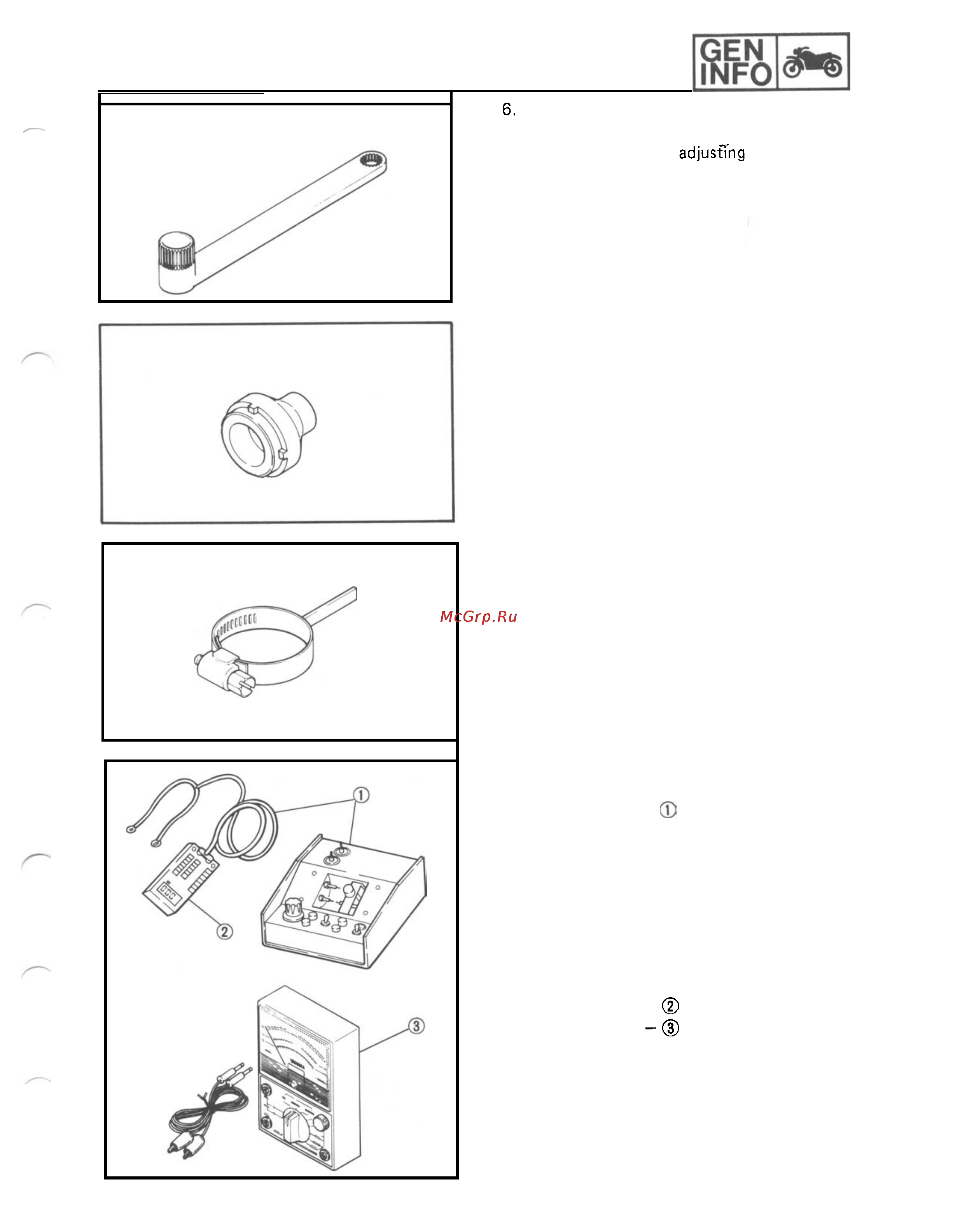 GEN INFO

6.

adjusting

McGrp.Ru

①

②

③

①

②
– ③